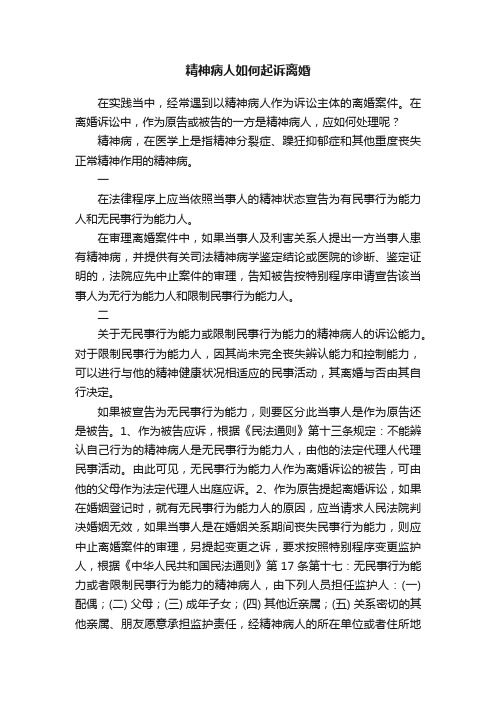 精神病人如何起诉离婚

在实践当中，经常遇到以精神病人作为诉讼主体的离婚案件。在离婚诉讼中，作为原告或被告的一方是精神病人，应如何处理呢？

精神病，在医学上是指精神分裂症、躁狂抑郁症和其他重度丧失正常精神作用的精神病。

一

在法律程序上应当依照当事人的精神状态宣告为有民事行为能力人和无民事行为能力人。

在审理离婚案件中，如果当事人及利害关系人提出一方当事人患有精神病，并提供有关司法精神病学鉴定结论或医院的诊断、鉴定证明的，法院应先中止案件的审理，告知被告按特别程序申请宣告该当事人为无行为能力人和限制民事行为能力人。

二

关于无民事行为能力或限制民事行为能力的精神病人的诉讼能力。对于限制民事行为能力人，因其尚未完全丧失辨认能力和控制能力，可以进行与他的精神健康状况相适应的民事活动，其离婚与否由其自行决定。

如果被宣告为无民事行为能力，则要区分此当事人是作为原告还是被告。1、作为被告应诉，根据《民法通则》第十三条规定：不能辨认自己行为的精神病人是无民事行为能力人，由他的法定代理人代理民事活动。由此可见，无民事行为能力人作为离婚诉讼的被告，可由他的父母作为法定代理人出庭应诉。2、作为原告提起离婚诉讼，如果在婚姻登记时，就有无民事行为能力人的原因，应当请求人民法院判决婚姻无效，如果当事人是在婚姻关系期间丧失民事行为能力，则应中止离婚案件的审理，另提起变更之诉，要求按照特别程序变更监护人，根据《中华人民共和国民法通则》第 17 条第十七：无民事行为能力或者限制民事行为能力的精神病人，由下列人员担任监护人：(一) 配偶；(二) 父母；(三) 成年子女；(四) 其他近亲属；(五) 关系密切的其他亲属、朋友愿意承担监护责任，经精神病人的所在单位或者住所地